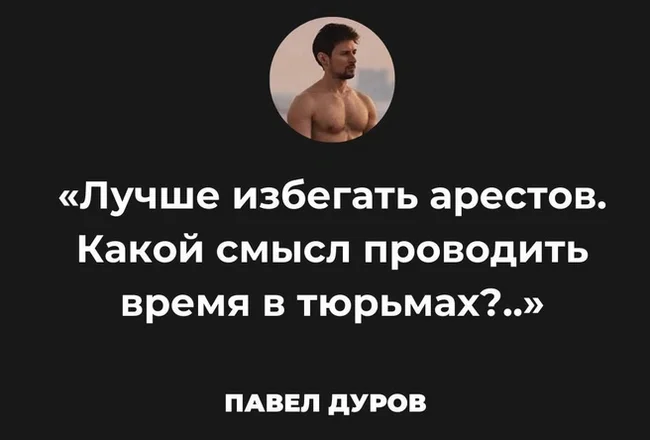 «Лучше избегать арестов. Какой смысл проводить время в тюрьмах?..»

ПАВЕЛ ДУРОВ